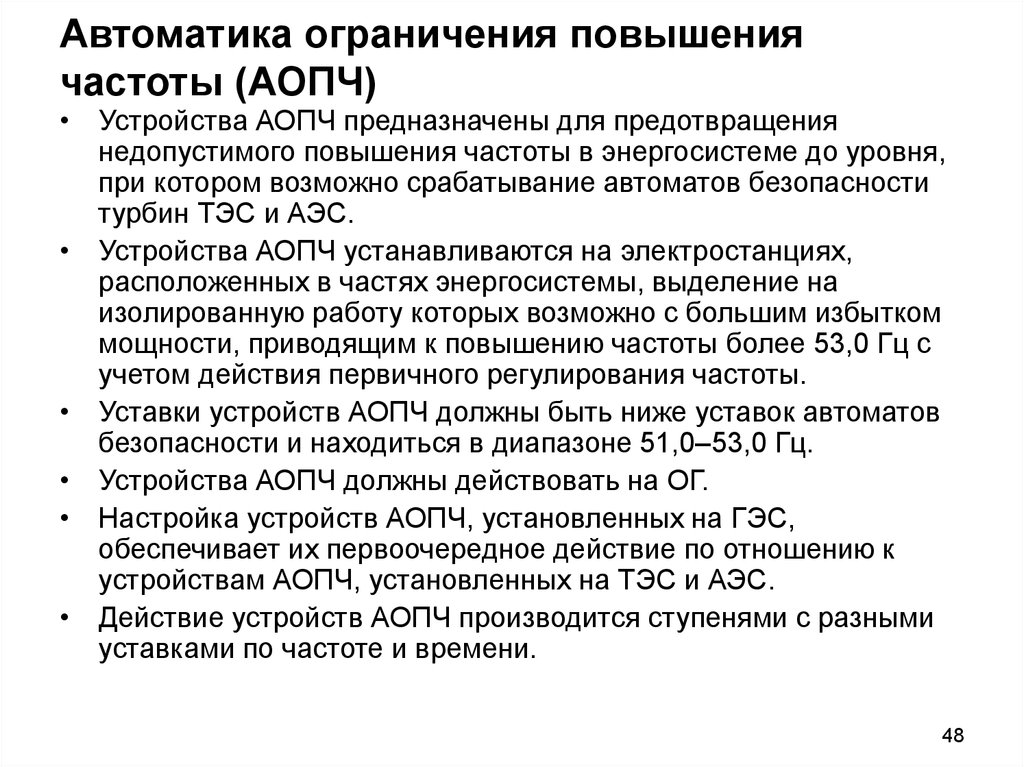 Автоматика ограничения повышения частоты (АОПЧ)

• Устройства АОПЧ предназначены для предотвращения недопустимого повышения частоты в энергосистеме до уровня, при котором возможно срабатывание автоматов безопасности турбин ТЭС и АЭС.

• Устройства АОПЧ устанавливаются на электростанциях, расположенных в частях энергосистемы, выделение на изолированную работу которых возможно с большим избытком мощности, приводящим к повышению частоты более 53,0 Гц с учетом действия первичного регулирования частоты.

• Уставки устройств АОПЧ должны быть ниже уставок автоматов безопасности и находиться в диапазоне 51,0–53,0 Гц.

• Устройства АОПЧ должны действовать на ОГ.

• Настройка устройств АОПЧ, установленных на ГЭС, обеспечивает их первоочередное действие по отношению к устройствам АОПЧ, установленных на ТЭС и АЭС.

• Действие устройств АОПЧ производится ступенями с разными уставками по частоте и времени.

48